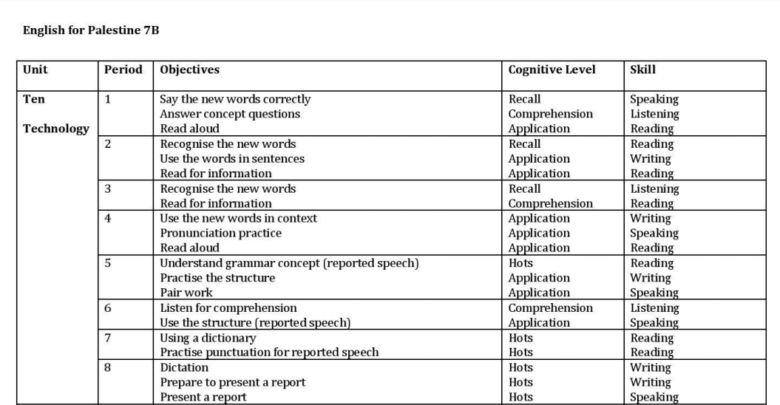 English for Palestine 7B

| Unit | Period | Objectives | Cognitive Level | Skill |
|---|---|---|---|---|
| Ten Technology | 1 | Say the new words correctly Answer concept questions Read aloud | Recall Comprehension Application | Speaking Listening Reading |
| | 2 | Recognise the new words Use the words in sentences Read for information | Recall Application Application | Reading Writing Reading |
| | 3 | Recognise the new words Read for information | Recall Comprehension | Listening Reading |
| | 4 | Use the new words in context Pronunciation practice Read aloud | Application Application Application | Writing Speaking Reading |
| | 5 | Understand grammar concept (reported speech) Practise the structure Pair work | Hots Application Application | Reading Writing Speaking |
| | 6 | Listen for comprehension Use the structure (reported speech) | Comprehension Application | Listening Speaking |
| | 7 | Using a dictionary Practise punctuation for reported speech | Hots Hots | Reading Reading |
| | 8 | Dictation Prepare to present a report Present a report | Hots Hots Hots | Writing Writing Speaking |